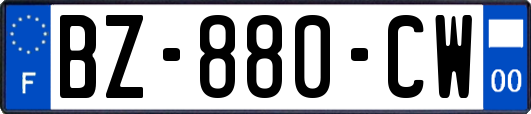 F
BZ-880-CW
00